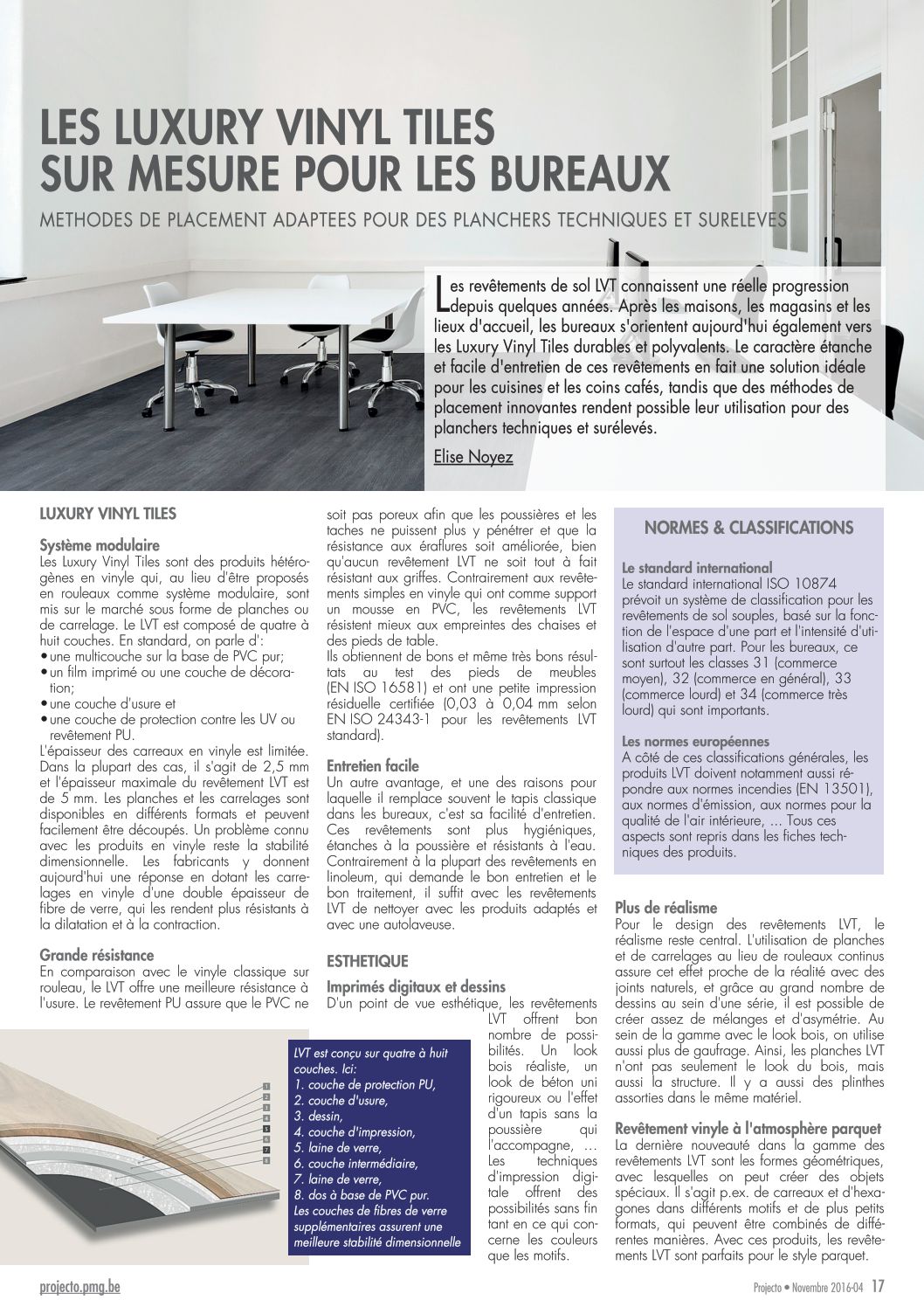 LES LUXURY VINYL TILES SUR MESURE POUR LES BUREAUX

METHODES DE PLACEMENT ADAPTEES POUR DES PLANCHERS TECHNIQUES ET SURELEVES

Les revêtements de sol LVT connaissent une réelle progression depuis quelques années. Après les maisons, les magasins et les lieux d'accueil, les bureaux s'orientent aujourd'hui également vers les Luxury Vinyl Tiles durables et polyvalents. Le caractère étanche et facile d'entretien de ces revêtements en fait une solution idéale pour les cuisines et les coins cafés, tandis que des méthodes de placement innovantes rendent possible leur utilisation pour des planchers techniques et surélevés.

Elise Noyez

LUXURY VINYL TILES

Système modulaire
Les Luxury Vinyl Tiles sont des produits hétérogènes en vinyle qui, au lieu d'être proposés en rouleaux comme système modulaire, sont mis sur le marché sous forme de planches ou de carrelage. Le LVT est composé de quatre à huit couches. En standard, on parle d':
• une multicouche sur la base de PVC pur;
• un film imprimé ou une couche de décoration;
• une couche d'usure et
• une couche de protection contre les UV ou revêtement PU.
L'épaisseur des carreaux en vinyle est limitée. Dans la plupart des cas, il s'agit de 2,5 mm et l'épaisseur maximale du revêtement LVT est de 5 mm. Les planches et les carrelages sont disponibles en différents formats et peuvent facilement être découpés. Un problème connu avec les produits en vinyle reste la stabilité dimensionnelle. Les fabricants y donnent aujourd'hui une réponse en dotant les carrelages en vinyle d'une double épaisseur de fibre de verre, qui les rendent plus résistants à la dilatation et à la contraction.

Grande résistance
En comparaison avec le vinyle classique sur rouleau, le LVT offre une meilleure résistance à l'usure. Le revêtement PU assure que le PVC ne soit pas poreux afin que les poussières et les taches ne puissent plus y pénétrer et que la résistance aux éraflures soit améliorée, bien qu'aucun revêtement LVT ne soit tout à fait résistant aux griffes. Contrairement aux revêtements simples en vinyle qui ont comme support un mousse en PVC, les revêtements LVT résistent mieux aux empreintes des chaises et des pieds de table.
Ils obtiennent de bons et même très bons résultats au test des pieds de meubles (EN ISO 16581) et ont une petite impression résiduelle certifiée (0,03 à 0,04 mm selon EN ISO 24343-1 pour les revêtements LVT standard).

Entretien facile
Un autre avantage, et une des raisons pour laquelle il remplace souvent le tapis classique dans les bureaux, c'est sa facilité d'entretien. Ces revêtements sont plus hygiéniques, étanches à la poussière et résistants à l'eau. Contrairement à la plupart des revêtements en linoleum, qui demande le bon entretien et le bon traitement, il suffit avec les revêtements LVT de nettoyer avec les produits adaptés et avec une autolaveuse.

ESTHETIQUE

Imprimés digitaux et dessins
D'un point de vue esthétique, les revêtements LVT offrent bon nombre de possibilités. Un look bois réaliste, un look de béton uni rigoureux ou l'effet d'un tapis sans la poussière qui l'accompagne, … Les techniques d'impression digitale offrent des possibilités sans fin tant en ce qui concerne les couleurs que les motifs.

1
2
3
4
5
6
7
8

LVT est conçu sur quatre à huit couches. Ici:
1. couche de protection PU,
2. couche d'usure,
3. dessin,
4. couche d'impression,
5. laine de verre,
6. couche intermédiaire,
7. laine de verre,
8. dos à base de PVC pur.
Les couches de fibres de verre supplémentaires assurent une meilleure stabilité dimensionnelle

NORMES & CLASSIFICATIONS

Le standard international
Le standard international ISO 10874 prévoit un système de classification pour les revêtements de sol souples, basé sur la fonction de l'espace d'une part et l'intensité d'utilisation d'autre part. Pour les bureaux, ce sont surtout les classes 31 (commerce moyen), 32 (commerce en général), 33 (commerce lourd) et 34 (commerce très lourd) qui sont importants.

Les normes européennes
A côté de ces classifications générales, les produits LVT doivent notamment aussi répondre aux normes incendies (EN 13501), aux normes d'émission, aux normes pour la qualité de l'air intérieure, … Tous ces aspects sont repris dans les fiches techniques des produits.

Plus de réalisme
Pour le design des revêtements LVT, le réalisme reste central. L'utilisation de planches et de carrelages au lieu de rouleaux continus assure cet effet proche de la réalité avec des joints naturels, et grâce au grand nombre de dessins au sein d'une série, il est possible de créer assez de mélanges et d'asymétrie. Au sein de la gamme avec le look bois, on utilise aussi plus de gaufrage. Ainsi, les planches LVT n'ont pas seulement le look du bois, mais aussi la structure. Il y a aussi des plinthes assorties dans le même matériel.

Revêtement vinyle à l'atmosphère parquet
La dernière nouveauté dans la gamme des revêtements LVT sont les formes géométriques, avec lesquelles on peut créer des objets spéciaux. Il s'agit p.ex. de carreaux et d'hexagones dans différents motifs et de plus petits formats, qui peuvent être combinés de différentes manières. Avec ces produits, les revêtements LVT sont parfaits pour le style parquet.

projecto.pmg.be

Projecto • Novembre 2016-04 17